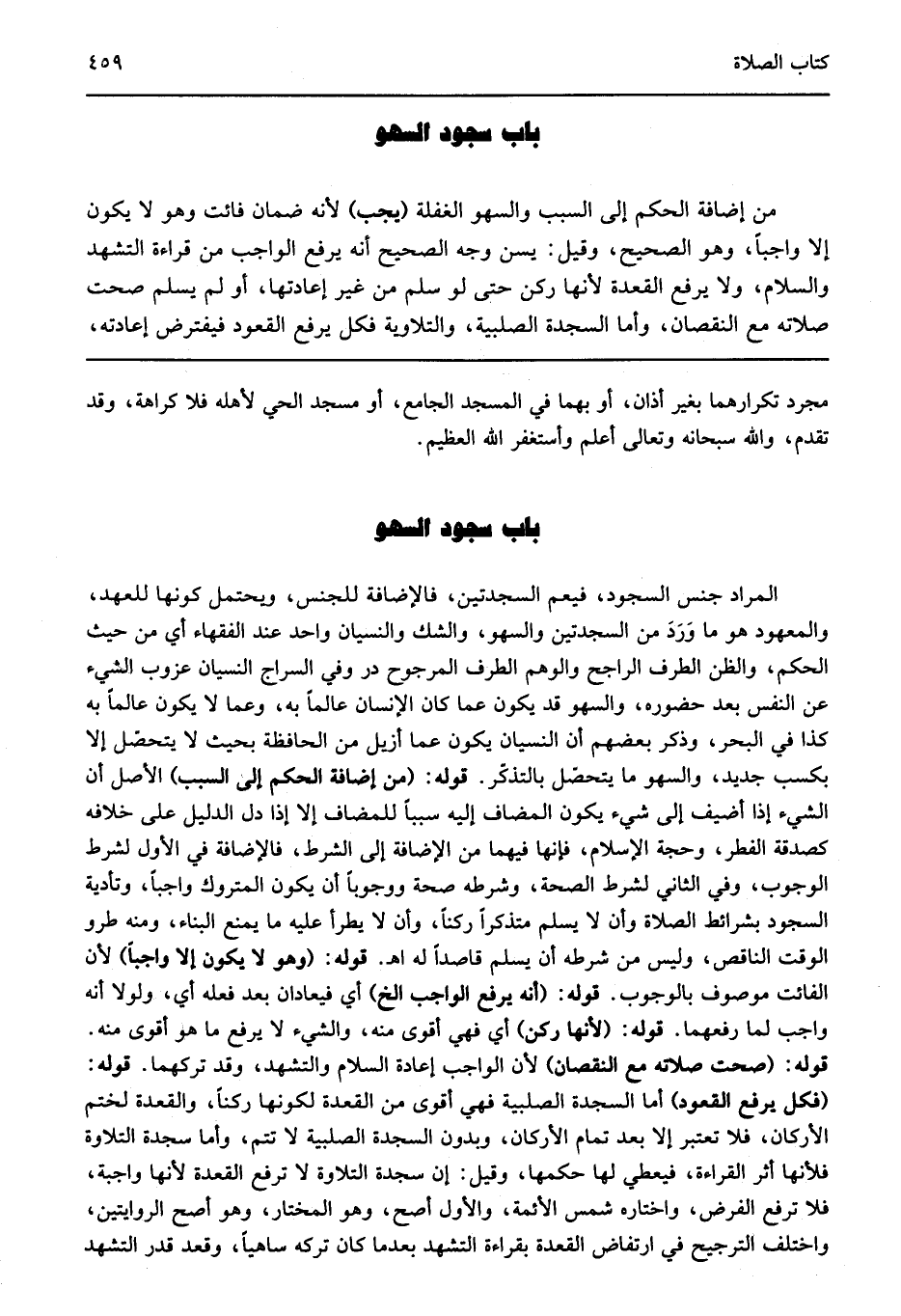 كتاب الصلاة ٤٥٩

باب سجود السهو

من إضافة الحكم إلى السبب والسهو الغفلة (يجب) لأنه ضمان فائت وهو لا يكون إلا واجباً، وهو الصحيح، وقيل: يسن وجه الصحيح أنه يرفع الواجب من قراءة التشهد والسلام، ولا يرفع القعدة لأنها ركن حتى لو سلم من غير إعادتها، أو لم يسلم صحت صلاته مع النقصان، وأما السجدة الصلبية، والتلاوية فكل يرفع القعود فيفترض إعادته،

مجرد تكرارهما بغير أذان، أو بهما في المسجد الجامع، أو مسجد الحي لأهله فلا كراهة، وقد تقدم، والله سبحانه وتعالى أعلم وأستغفر الله العظيم.

باب سجود السهو

المراد جنس السجود، فيعم السجدتين، فالإضافة للجنس، ويحتمل كونها للعهد، والمعهود هو ما وَرَدَ من السجدتين والسهو، والشك والنسيان واحد عند الفقهاء أي من حيث الحكم، والظن الطرف الراجح والوهم الطرف المرجوح در وفي السراج النسيان عزوب الشيء عن النفس بعد حضوره، والسهو قد يكون عما كان الإنسان عالماً به، وعما لا يكون عالماً به كذا في البحر، وذكر بعضهم أن النسيان يكون عما أزيل من الحافظة بحيث لا يتحصّل إلا بكسب جديد، والسهو ما يتحصّل بالتذكّر. قوله: (من إضافة الحكم إلى السبب) الأصل أن الشيء إذا أضيف إلى شيء يكون المضاف إليه سبباً للمضاف إلا إذا دل الدليل على خلافه كصدقة الفطر، وحجة الإسلام، فإنها فيهما من الإضافة إلى الشرط، فالإضافة في الأول لشرط الوجوب، وفي الثاني لشرط الصحة، وشرطه صحة وجوباً أن يكون المتروك واجباً، وتأدية السجود بشرائط الصلاة وأن لا يسلم متذكراً ركناً، وأن لا يطرأ عليه ما يمنع البناء، ومنه طرو الوقت الناقص، وليس من شرطه أن يسلم قاصداً له اهـ. قوله: (وهو لا يكون إلا واجباً) لأن الفائت موصوف بالوجوب. قوله: (أنه يرفع الواجب الخ) أي فيعادان بعد فعله أي، ولولا أنه واجب لما رفعهما. قوله: (لأنها ركن) أي فهي أقوى منه، والشيء لا يرفع ما هو أقوى منه. قوله: (صحت صلاته مع النقصان) لأن الواجب إعادة السلام والتشهد، وقد تركهما. قوله: (فكل يرفع القعود) أما السجدة الصلبية فهي أقوى من القعدة لكونها ركناً، والقعدة لختم الأركان، فلا تعتبر إلا بعد تمام الأركان، وبدون السجدة الصلبية لا تتم، وأما سجدة التلاوة فلأنها أثر القراءة، فيعطي لها حكمها، وقيل: إن سجدة التلاوة لا ترفع القعدة لأنها واجبة، فلا ترفع الفرض، واختاره شمس الأئمة، والأول أصح، وهو المختار، وهو أصح الروايتين، واختلف الترجيح في ارتفاض القعدة بقراءة التشهد بعدما كان تركه ساهياً، وقعد قدر التشهد